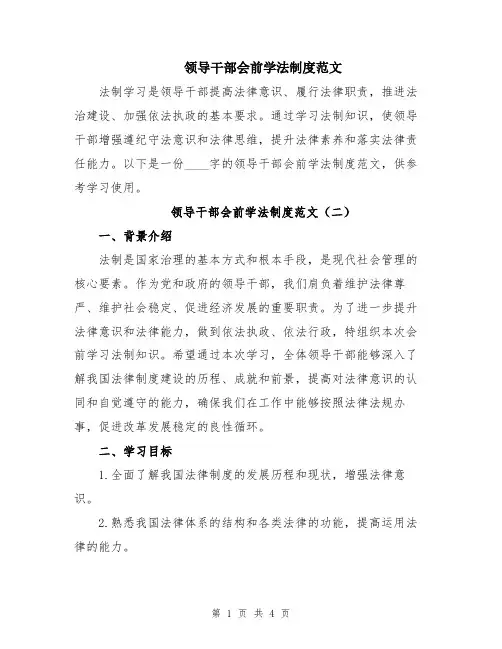 领导干部会前学法制度范文

法制学习是领导干部提高法律意识、履行法律职责，推进法治建设、加强依法执政的基本要求。通过学习法制知识，使领导干部增强遵纪守法意识和法律思维，提升法律素养和落实法律责任能力。以下是一份____字的领导干部会前学法制度范文，供参考学习使用。

领导干部会前学法制度范文（二）

一、背景介绍

法制是国家治理的基本方式和根本手段，是现代社会管理的核心要素。作为党和政府的领导干部，我们肩负着维护法律尊严、维护社会稳定、促进经济发展的重要职责。为了进一步提升法律意识和法律能力，做到依法执政、依法行政，特组织本次会前学习法制知识。希望通过本次学习，全体领导干部能够深入了解我国法律制度建设的历程、成就和前景，提高对法律意识的认同和自觉遵守的能力，确保我们在工作中能够按照法律法规办事，促进改革发展稳定的良性循环。

二、学习目标

1.全面了解我国法律制度的发展历程和现状，增强法律意识。

2.熟悉我国法律体系的结构和各类法律的功能，提高运用法律的能力。

第 1 页 共 4 页